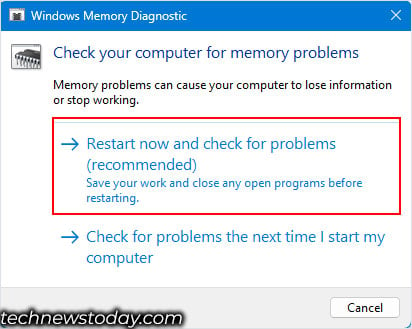 Windows Memory Diagnostic

Check your computer for memory problems

Memory problems can cause your computer to lose information or stop working.

→ Restart now and check for problems (recommended)
Save your work and close any open programs before restarting.

→ Check for problems the next time I start my computer

Cancel

technewstoday.com